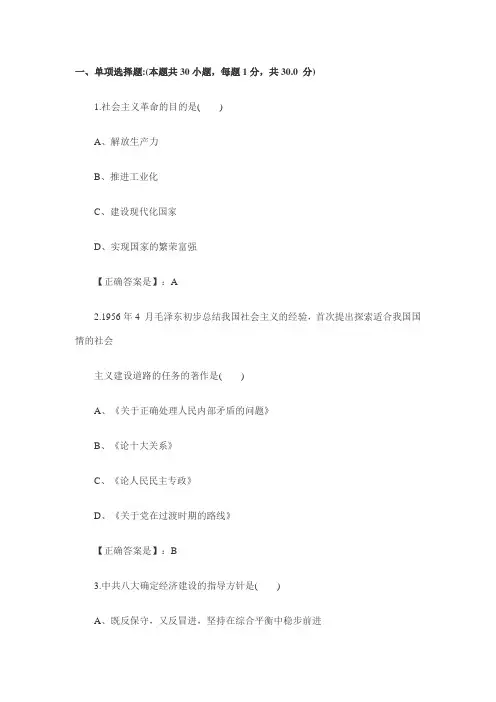 一、单项选择题:(本题共 30 小题，每题 1 分，共 30.0 分)

1.社会主义革命的目的是(　　)

A、解放生产力

B、推进工业化

C、建设现代化国家

D、实现国家的繁荣富强

【正确答案是】：A

2.1956 年 4 月毛泽东初步总结我国社会主义的经验，首次提出探索适合我国国情的社会

主义建设道路的任务的著作是(　　)

A、《关于正确处理人民内部矛盾的问题》

B、《论十大关系》

C、《论人民民主专政》

D、《关于党在过渡时期的路线》

【正确答案是】：B

3.中共八大确定经济建设的指导方针是(　　)

A、既反保守，又反冒进，坚持在综合平衡中稳步前进